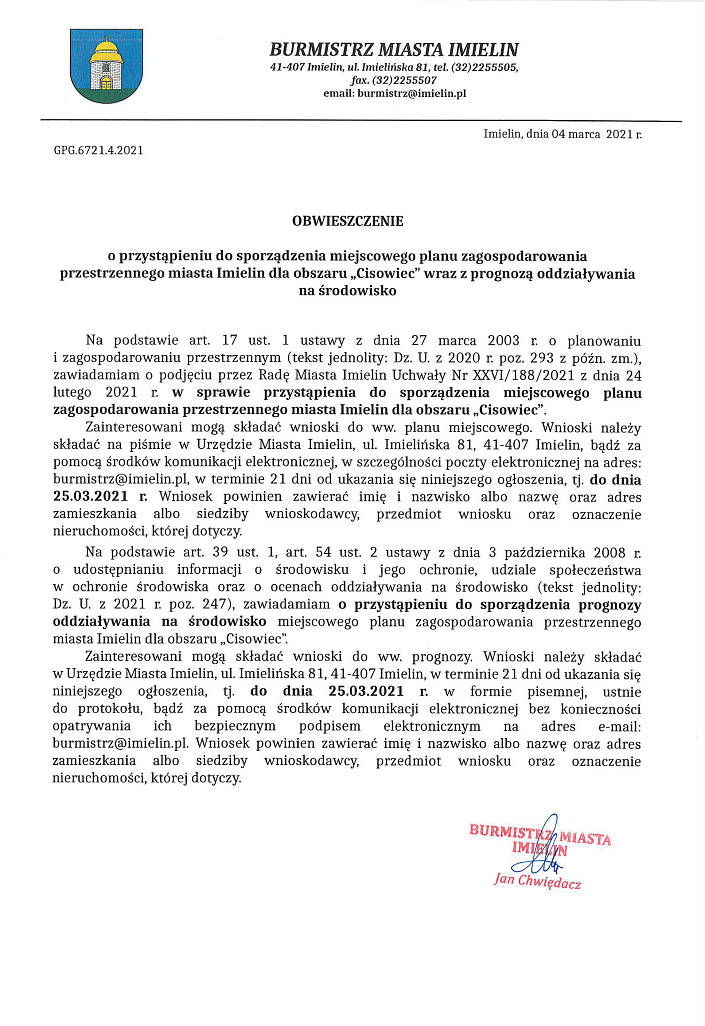 BURMISTRZ MIASTA IMIELIN
41-407 Imielin, ul. Imielińska 81, tel. (32)2255505, fax. (32)2255507
email: burmistrz@imielin.pl

Imielin, dnia 04 marca 2021 r.

GPG.6721.4.2021

OBWIESZCZENIE

o przystąpieniu do sporządzenia miejscowego planu zagospodarowania przestrzennego miasta Imielin dla obszaru „Cisowiec" wraz z prognozą oddziaływania na środowisko

Na podstawie art. 17 ust. 1 ustawy z dnia 27 marca 2003 r. o planowaniu i zagospodarowaniu przestrzennym (tekst jednolity: Dz. U. z 2020 r. poz. 293 z późn. zm.), zawiadamiam o podjęciu przez Radę Miasta Imielin Uchwały Nr XXVI/188/2021 z dnia 24 lutego 2021 r. w sprawie przystąpienia do sporządzenia miejscowego planu zagospodarowania przestrzennego miasta Imielin dla obszaru „Cisowiec".

Zainteresowani mogą składać wnioski do ww. planu miejscowego. Wnioski należy składać na piśmie w Urzędzie Miasta Imielin, ul. Imielińska 81, 41-407 Imielin, bądź za pomocą środków komunikacji elektronicznej, w szczególności poczty elektronicznej na adres: burmistrz@imielin.pl, w terminie 21 dni od ukazania się niniejszego ogłoszenia, tj. do dnia 25.03.2021 r. Wniosek powinien zawierać imię i nazwisko albo nazwę oraz adres zamieszkania albo siedziby wnioskodawcy, przedmiot wniosku oraz oznaczenie nieruchomości, której dotyczy.

Na podstawie art. 39 ust. 1, art. 54 ust. 2 ustawy z dnia 3 października 2008 r. o udostępnianiu informacji o środowisku i jego ochronie, udziale społeczeństwa w ochronie środowiska oraz o ocenach oddziaływania na środowisko (tekst jednolity: Dz. U. z 2021 r. poz. 247), zawiadamiam o przystąpieniu do sporządzenia prognozy oddziaływania na środowisko miejscowego planu zagospodarowania przestrzennego miasta Imielin dla obszaru „Cisowiec".

Zainteresowani mogą składać wnioski do ww. prognozy. Wnioski należy składać w Urzędzie Miasta Imielin, ul. Imielińska 81, 41-407 Imielin, w terminie 21 dni od ukazania się niniejszego ogłoszenia, tj. do dnia 25.03.2021 r. w formie pisemnej, ustnie do protokołu, bądź za pomocą środków komunikacji elektronicznej bez konieczności opatrywania ich bezpiecznym podpisem elektronicznym na adres e-mail: burmistrz@imielin.pl. Wniosek powinien zawierać imię i nazwisko albo nazwę oraz adres zamieszkania albo siedziby wnioskodawcy, przedmiot wniosku oraz oznaczenie nieruchomości, której dotyczy.

BURMISTRZ MIASTA IMIELIN
Jan Chwiędacz